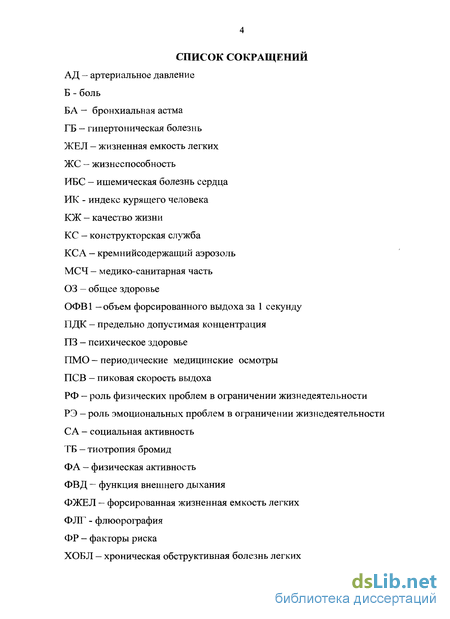 4

СПИСОК СОКРАЩЕНИЙ

АД – артериальное давление

Б - боль

БА – бронхиальная астма

ГБ – гипертоническая болезнь

ЖЕЛ – жизненная емкость легких

ЖС – жизнеспособность

ИБС – ишемическая болезнь сердца

ИК - индекс курящего человека

КЖ – качество жизни

КС – конструкторская служба

КСА – кремнийсодержащий аэрозоль

МСЧ – медико-санитарная часть

ОЗ – общее здоровье

ОФВ1 – объем форсированного выдоха за 1 секунду

ПДК – предельно допустимая концентрация

ПЗ – психическое здоровье

ПМО – периодические медицинские осмотры

ПСВ – пиковая скорость выдоха

РФ – роль физических проблем в ограничении жизнедеятельности

РЭ – роль эмоциональных проблем в ограничении жизнедеятельности

СА – социальная активность

ТБ – тиотропия бромид

ФА – физическая активность

ФВД – функция внешнего дыхания

ФЖЕЛ – форсированная жизненная емкость легких

ФЛГ - флюорография

ФР – факторы риска

ХОБЛ – хроническая обструктивная болезнь легких

dsLib.net
библиотека диссертаций